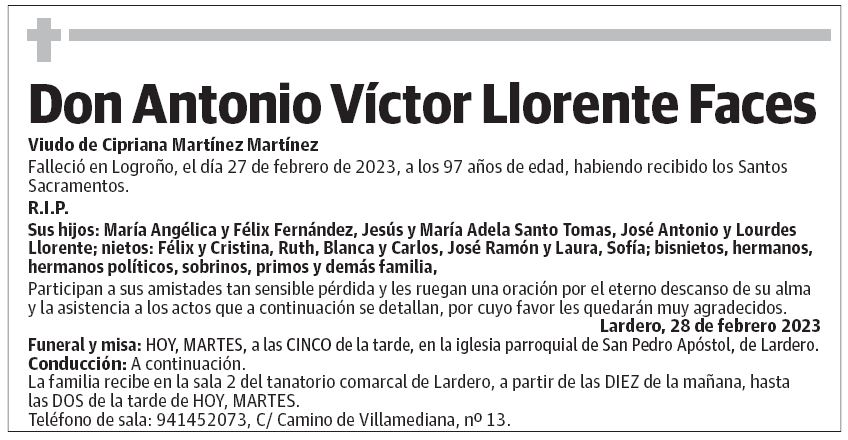 Don Antonio Víctor Llorente Faces

Viudo de Cipriana Martínez Martínez

Falleció en Logroño, el día 27 de febrero de 2023, a los 97 años de edad, habiendo recibido los Santos Sacramentos.

R.I.P.

Sus hijos: María Angélica y Félix Fernández, Jesús y María Adela Santo Tomas, José Antonio y Lourdes Llorente; nietos: Félix y Cristina, Ruth, Blanca y Carlos, José Ramón y Laura, Sofía; bisnietos, hermanos, hermanos políticos, sobrinos, primos y demás familia,

Participan a sus amistades tan sensible pérdida y les ruegan una oración por el eterno descanso de su alma y la asistencia a los actos que a continuación se detallan, por cuyo favor les quedarán muy agradecidos.

Lardero, 28 de febrero 2023

Funeral y misa: HOY, MARTES, a las CINCO de la tarde, en la iglesia parroquial de San Pedro Apóstol, de Lardero.
Conducción: A continuación.
La familia recibe en la sala 2 del tanatorio comarcal de Lardero, a partir de las DIEZ de la mañana, hasta las DOS de la tarde de HOY, MARTES.
Teléfono de sala: 941452073, C/ Camino de Villamediana, nº 13.